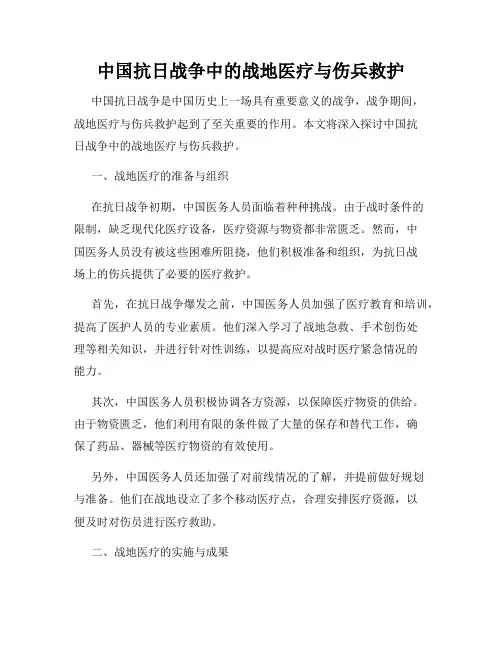 中国抗日战争中的战地医疗与伤兵救护

中国抗日战争是中国历史上一场具有重要意义的战争，战争期间，战地医疗与伤兵救护起到了至关重要的作用。本文将深入探讨中国抗日战争中的战地医疗与伤兵救护。

一、战地医疗的准备与组织

在抗日战争初期，中国医务人员面临着种种挑战。由于战时条件的限制，缺乏现代化医疗设备，医疗资源与物资都非常匮乏。然而，中国医务人员没有被这些困难所阻挠，他们积极准备和组织，为抗日战场上的伤兵提供了必要的医疗救护。

首先，在抗日战争爆发之前，中国医务人员加强了医疗教育和培训，提高了医护人员的专业素质。他们深入学习了战地急救、手术创伤处理等相关知识，并进行针对性训练，以提高应对战时医疗紧急情况的能力。

其次，中国医务人员积极协调各方资源，以保障医疗物资的供给。由于物资匮乏，他们利用有限的条件做了大量的保存和替代工作，确保了药品、器械等医疗物资的有效使用。

另外，中国医务人员还加强了对前线情况的了解，并提前做好规划与准备。他们在战地设立了多个移动医疗点，合理安排医疗资源，以便及时对伤员进行医疗救助。

二、战地医疗的实施与成果